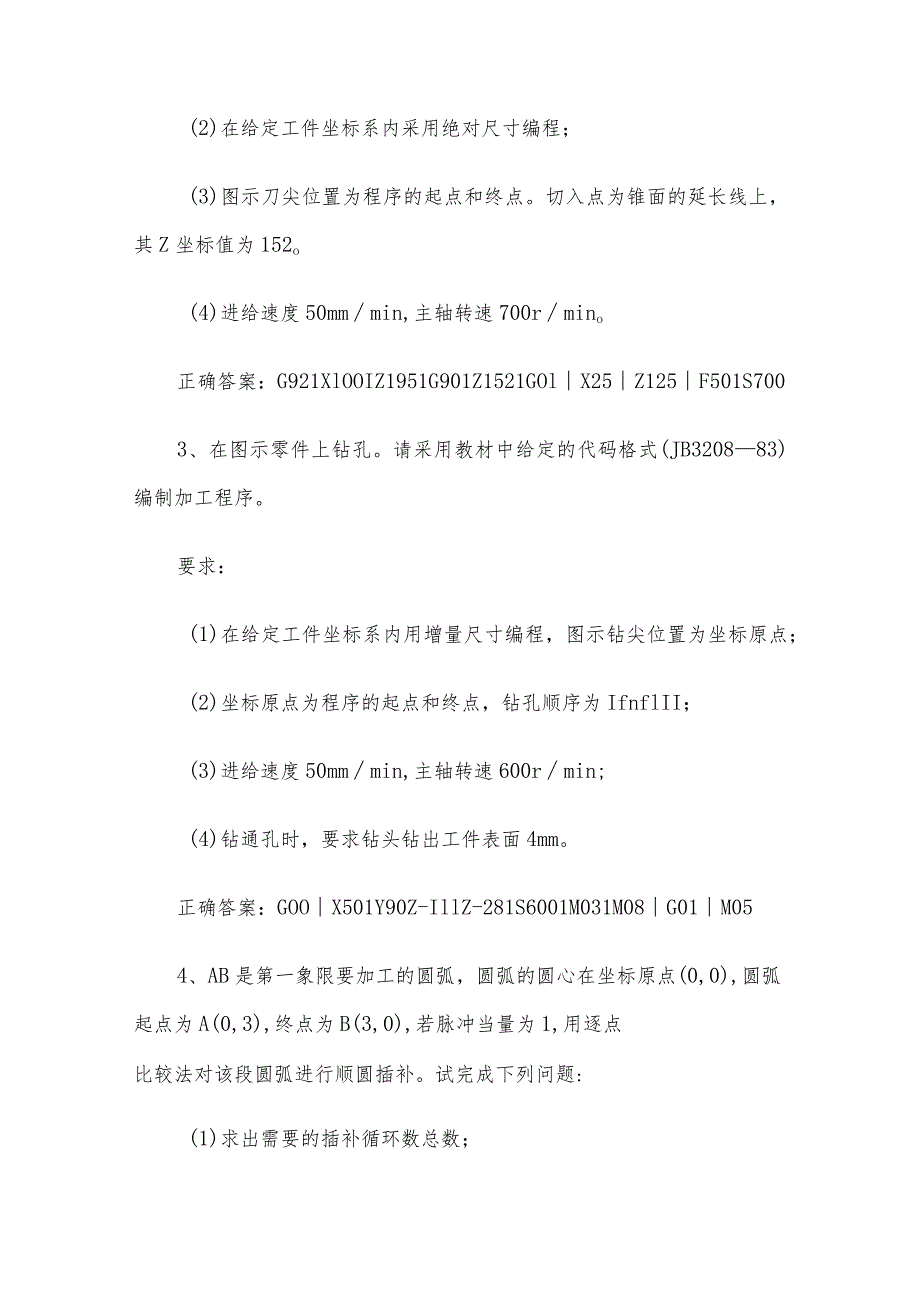 (2)在给定工件坐标系内采用绝对尺寸编程;

(3)图示刀尖位置为程序的起点和终点。切入点为锥面的延长线上,其Z坐标值为152。

(4)进给速度50mm/min,主轴转速700r/min。

正确答案:G921X100IZ1951G901Z1521G01|X25|Z125|F501S700

3、在图示零件上钻孔。请采用教材中给定的代码格式(JB3208—83)编制加工程序。

要求:

(1)在给定工件坐标系内用增量尺寸编程,图示钻尖位置为坐标原点;

(2)坐标原点为程序的起点和终点,钻孔顺序为IfnflII;

(3)进给速度50mm/min,主轴转速600r/min;

(4)钻通孔时,要求钻头钻出工件表面4mm。

正确答案:G00|X501Y90Z-I11Z-281S6001M031M08|G01|M05

4、AB是第一象限要加工的圆弧,圆弧的圆心在坐标原点(0,0),圆弧起点为A(0,3),终点为B(3,0),若脉冲当量为1,用逐点比较法对该段圆弧进行顺圆插补。试完成下列问题:

(1)求出需要的插补循环数总数;